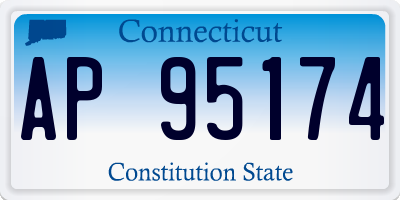 Connecticut

AP 95174

Constitution State